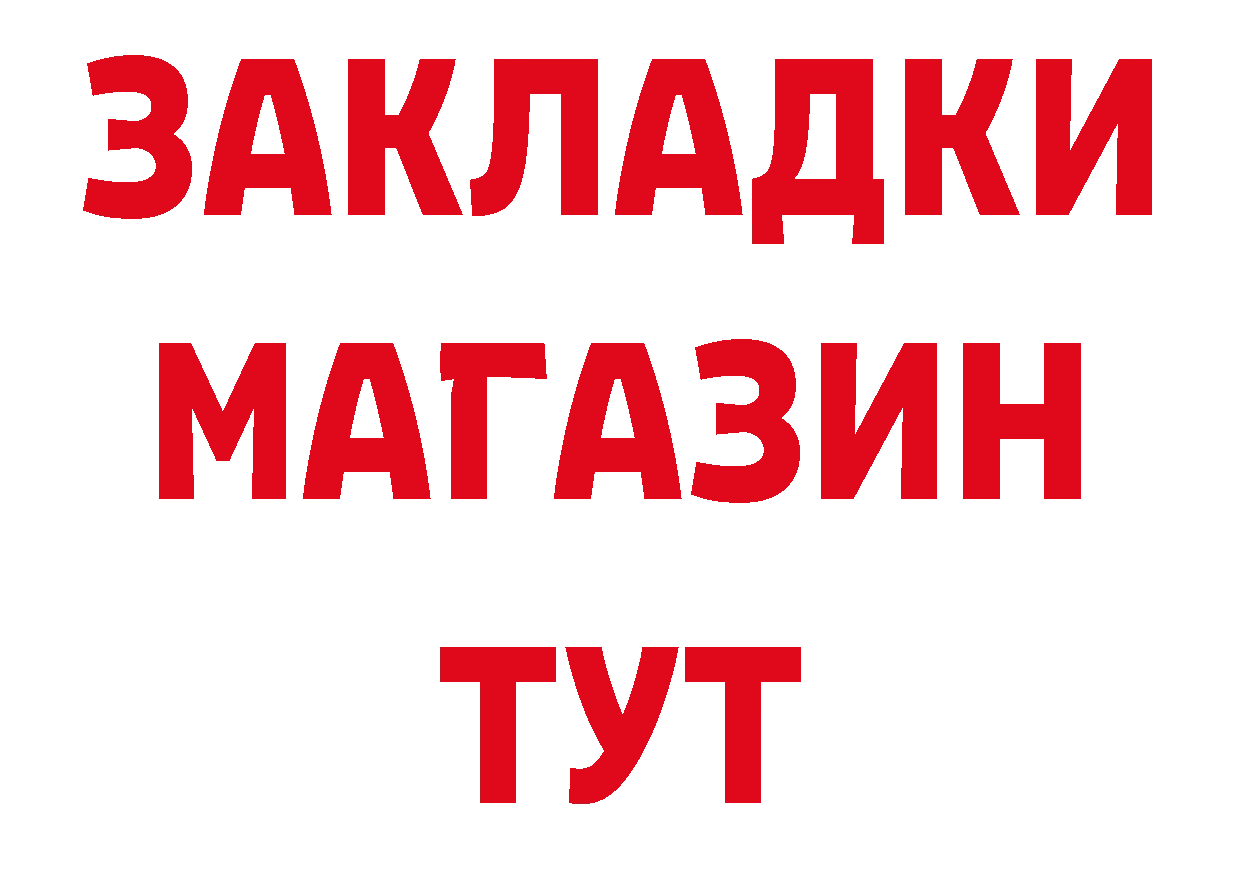 ЗАКЛАДКИ
МАГАЗИН
ТУТ